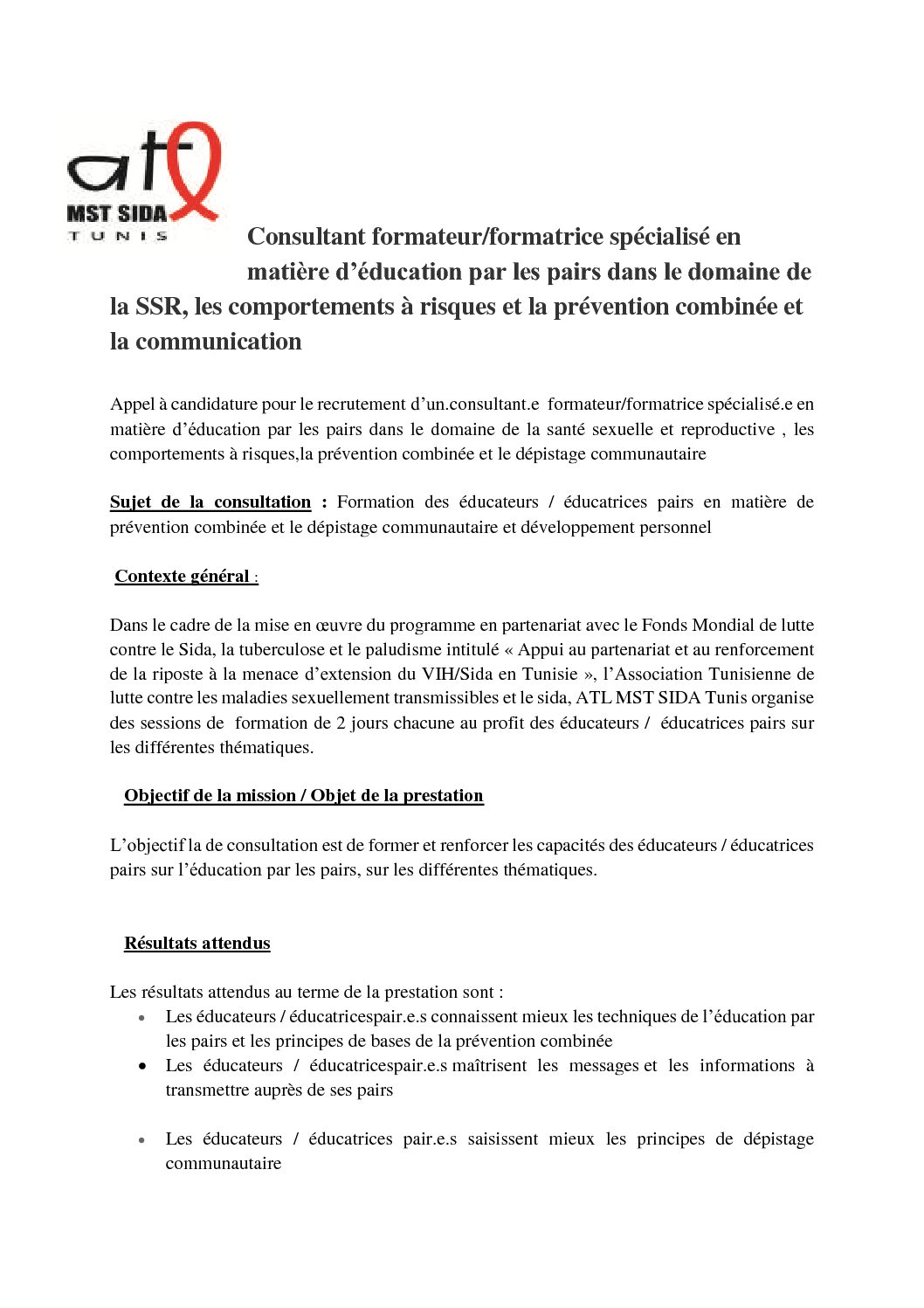 atl
MST SIDA
TUNIS

Consultant formateur/formatrice spécialisé en matière d'éducation par les pairs dans le domaine de la SSR, les comportements à risques et la prévention combinée et la communication

Appel à candidature pour le recrutement d'un.consultant.e formateur/formatrice spécialisé.e en matière d'éducation par les pairs dans le domaine de la santé sexuelle et reproductive , les comportements à risques,la prévention combinée et le dépistage communautaire

Sujet de la consultation : Formation des éducateurs / éducatrices pairs en matière de prévention combinée et le dépistage communautaire et développement personnel

Contexte général :

Dans le cadre de la mise en œuvre du programme en partenariat avec le Fonds Mondial de lutte contre le Sida, la tuberculose et le paludisme intitulé « Appui au partenariat et au renforcement de la riposte à la menace d'extension du VIH/Sida en Tunisie », l'Association Tunisienne de lutte contre les maladies sexuellement transmissibles et le sida, ATL MST SIDA Tunis organise des sessions de formation de 2 jours chacune au profit des éducateurs / éducatrices pairs sur les différentes thématiques.

Objectif de la mission / Objet de la prestation

L'objectif la de consultation est de former et renforcer les capacités des éducateurs / éducatrices pairs sur l'éducation par les pairs, sur les différentes thématiques.

Résultats attendus

Les résultats attendus au terme de la prestation sont :
• Les éducateurs / éducatricespair.e.s connaissent mieux les techniques de l'éducation par les pairs et les principes de bases de la prévention combinée
• Les éducateurs / éducatricespair.e.s maîtrisent les messages et les informations à transmettre auprès de ses pairs

• Les éducateurs / éducatrices pair.e.s saisissent mieux les principes de dépistage communautaire